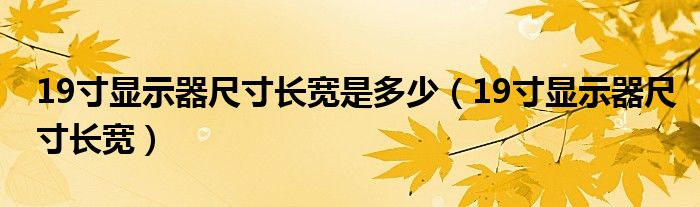 19寸显示器尺寸长宽是多少（19寸显示器尺寸长宽）